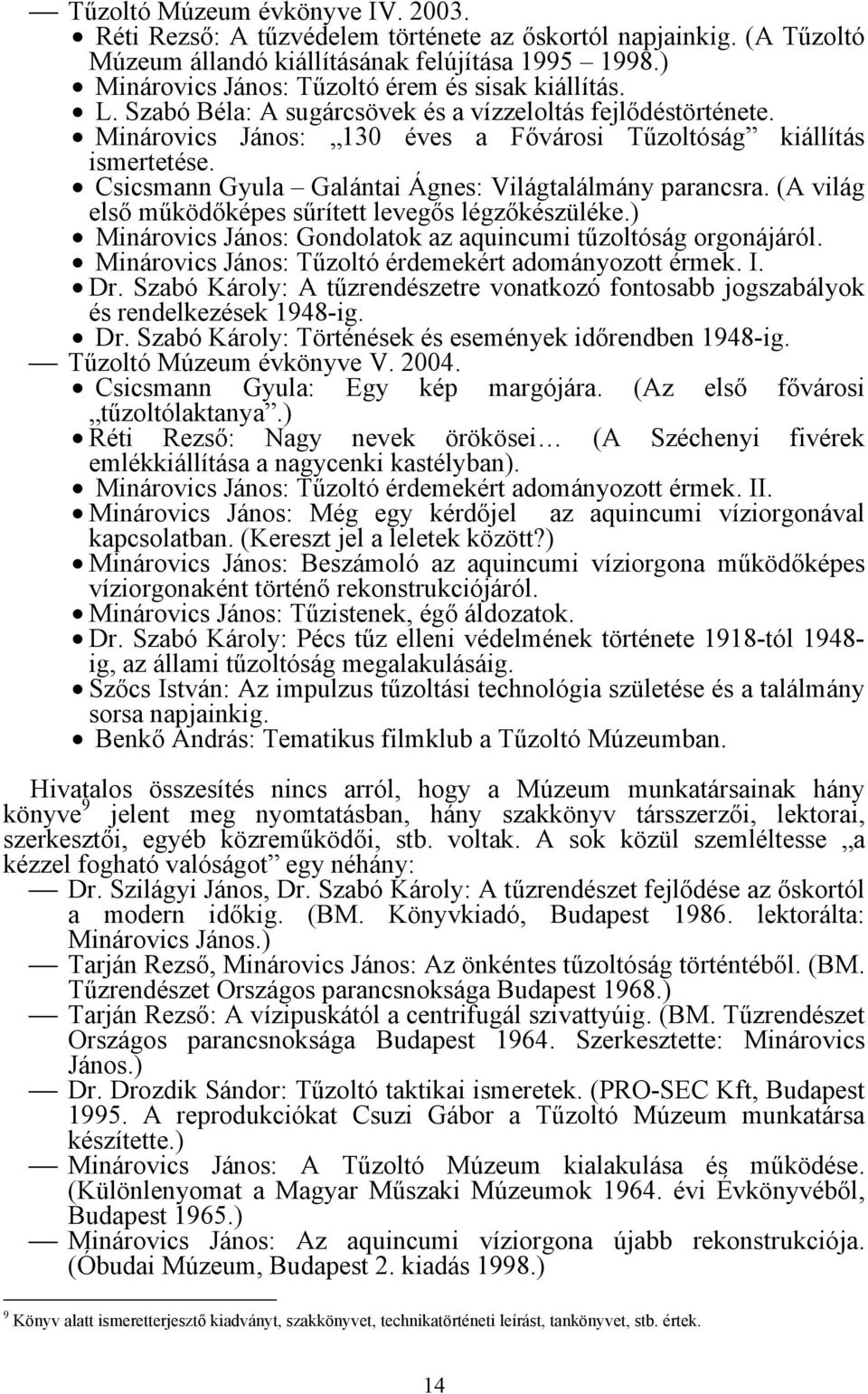 — Tűzoltó Múzeum évkönyve IV. 2003.
• Réti Rezső: A tűzvédelem története az őskortól napjainkig. (A Tűzoltó Múzeum állandó kiállításának felújítása 1995 – 1998.)
• Minárovics János: Tűzoltó érem és sisak kiállítás.
• L. Szabó Béla: A sugárcsövek és a vízzeloltás fejlődéstörténete.
• Minárovics János: „130 éves a Fővárosi Tűzoltóság” kiállítás ismertetése.
• Csicsmann Gyula – Galántai Ágnes: Világtalálmány parancsra. (A világ első működőképes sűrített levegős légzőkészüléke.)
• Minárovics János: Gondolatok az aquincumi tűzoltóság orgonájáról.
• Minárovics János: Tűzoltó érdemekért adományozott érmek. I.
• Dr. Szabó Károly: A tűzrendészetre vonatkozó fontosabb jogszabályok és rendelkezések 1948-ig.
• Dr. Szabó Károly: Történések és események időrendben 1948-ig.
— Tűzoltó Múzeum évkönyve V. 2004.
• Csicsmann Gyula: Egy kép margójára. (Az első fővárosi „tűzoltólaktanya”.)
• Réti Rezső: Nagy nevek örökösei… (A Széchenyi fivérek emlékkiállítása a nagycenki kastélyban).
• Minárovics János: Tűzoltó érdemekért adományozott érmek. II.
• Minárovics János: Még egy kérdőjel az aquincumi víziorgonával kapcsolatban. (Kereszt jel a leletek között?)
• Minárovics János: Beszámoló az aquincumi víziorgona működőképes víziorgonaként történő rekonstrukciójáról.
• Minárovics János: Tűzistenek, égő áldozatok.
• Dr. Szabó Károly: Pécs tűz elleni védelmének története 1918-tól 1948-ig, az állami tűzoltóság megalakulásáig.
• Szőcs István: Az impulzus tűzoltási technológia születése és a találmány sorsa napjainkig.
• Benkő András: Tematikus filmklub a Tűzoltó Múzeumban.

Hivatalos összesítés nincs arról, hogy a Múzeum munkatársainak hány könyve$^9$ jelent meg nyomtatásban, hány szakkönyv társszerzői, lektorai, szerkesztői, egyéb közreműködői, stb. voltak. A sok közül szemléltesse „a kézzel fogható valóságot” egy néhány:
— Dr. Szilágyi János, Dr. Szabó Károly: A tűzrendészet fejlődése az őskortól a modern időkig. (BM. Könyvkiadó, Budapest 1986. lektorálta: Minárovics János.)
— Tarján Rezső, Minárovics János: Az önkéntes tűzoltóság történtéből. (BM. Tűzrendészet Országos parancsnoksága Budapest 1968.)
— Tarján Rezső: A vízipuskától a centrifugál szivattyúig. (BM. Tűzrendészet Országos parancsnoksága Budapest 1964. Szerkesztette: Minárovics János.)
— Dr. Drozdik Sándor: Tűzoltó taktikai ismeretek. (PRO-SEC Kft, Budapest 1995. A reprodukciókat Csuzi Gábor a Tűzoltó Múzeum munkatársa készítette.)
— Minárovics János: A Tűzoltó Múzeum kialakulása és működése. (Különlenyomat a Magyar Műszaki Múzeumok 1964. évi Évkönyvéből, Budapest 1965.)
— Minárovics János: Az aquincumi víziorgona újabb rekonstrukciója. (Óbudai Múzeum, Budapest 2. kiadás 1998.)

$^9$ Könyv alatt ismeretterjesztő kiadványt, szakkönyvet, technikatörténeti leírást, tankönyvet, stb. értek.

14